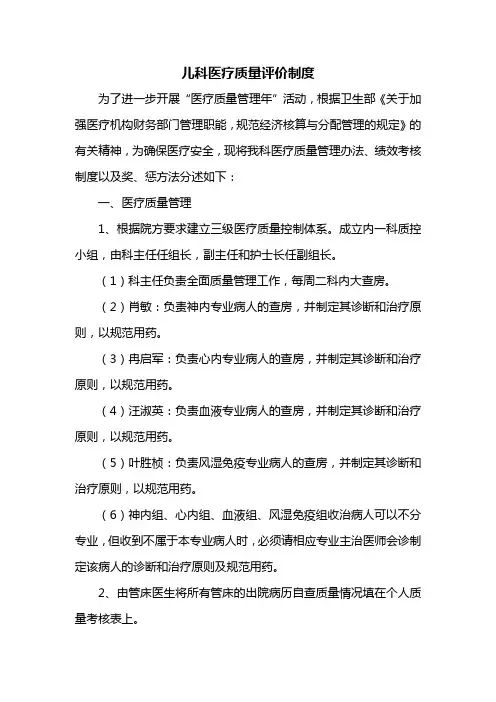 儿科医疗质量评价制度

为了进一步开展“医疗质量管理年”活动，根据卫生部《关于加强医疗机构财务部门管理职能，规范经济核算与分配管理的规定》的有关精神，为确保医疗安全，现将我科医疗质量管理办法、绩效考核制度以及奖、惩方法分述如下：

一、医疗质量管理

1、根据院方要求建立三级医疗质量控制体系。成立内一科质控小组，由科主任任组长，副主任和护士长任副组长。

（1）科主任负责全面质量管理工作，每周二科内大查房。

（2）肖敏：负责神内专业病人的查房，并制定其诊断和治疗原则，以规范用药。

（3）冉启军：负责心内专业病人的查房，并制定其诊断和治疗原则，以规范用药。

（4）汪淑英：负责血液专业病人的查房，并制定其诊断和治疗原则，以规范用药。

（5）叶胜桢：负责风湿免疫专业病人的查房，并制定其诊断和治疗原则，以规范用药。

（6）神内组、心内组、血液组、风湿免疫组收治病人可以不分专业，但收到不属于本专业病人时，必须请相应专业主治医师会诊制定该病人的诊断和治疗原则及规范用药。

2、由管床医生将所有管床的出院病历自查质量情况填在个人质量考核表上。